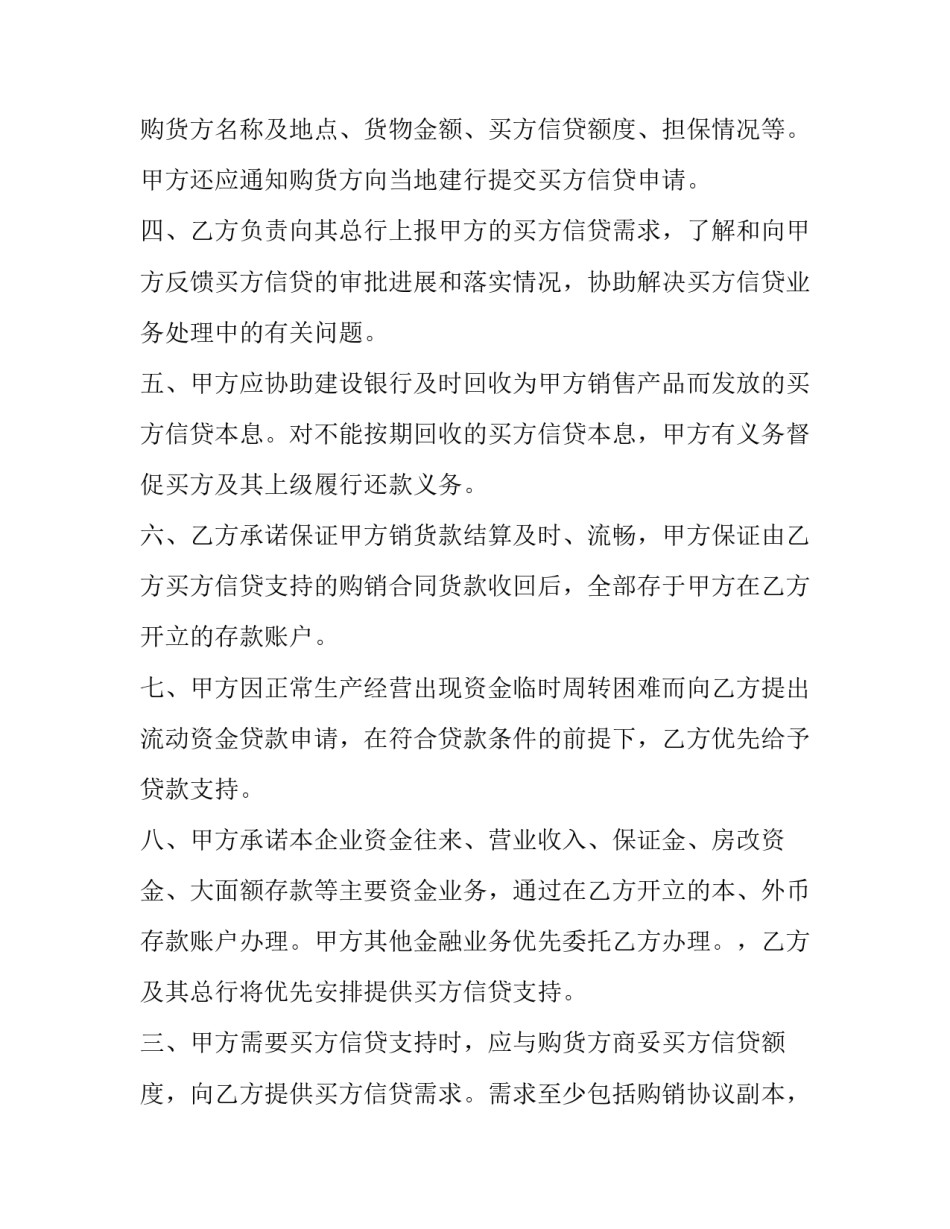 购货方名称及地点、货物金额、买方信贷额度、担保情况等。甲方还应通知购货方向当地建行提交买方信贷申请。

四、乙方负责向其总行上报甲方的买方信贷需求，了解和向甲方反馈买方信贷的审批进展和落实情况，协助解决买方信贷业务处理中的有关问题。

五、甲方应协助建设银行及时回收为甲方销售产品而发放的买方信贷本息。对不能按期回收的买方信贷本息，甲方有义务督促买方及其上级履行还款义务。

六、乙方承诺保证甲方销货款结算及时、流畅，甲方保证由乙方买方信贷支持的购销合同货款收回后，全部存于甲方在乙方开立的存款账户。

七、甲方因正常生产经营出现资金临时周转困难而向乙方提出流动资金贷款申请，在符合贷款条件的前提下，乙方优先给予贷款支持。

八、甲方承诺本企业资金往来、营业收入、保证金、房改资金、大面额存款等主要资金业务，通过在乙方开立的本、外币存款账户办理。甲方其他金融业务优先委托乙方办理。，乙方及其总行将优先安排提供买方信贷支持。

三、甲方需要买方信贷支持时，应与购货方商妥买方信贷额度，向乙方提供买方信贷需求。需求至少包括购销协议副本，